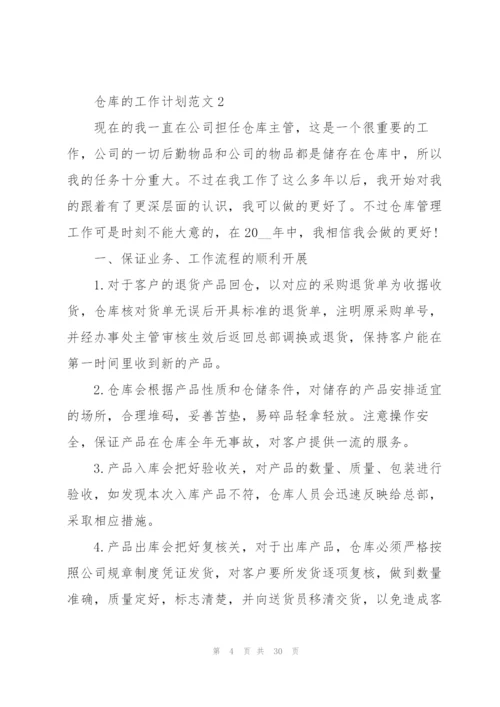 仓库的工作计划范文2

现在的我一直在公司担任仓库主管，这是一个很重要的工作，公司的一切后勤物品和公司的物品都是储存在仓库中，所以我的任务十分重大。不过在我工作了这么多年以后，我开始对我的跟着有了更深层面的认识，我可以做的更好了。不过仓库管理工作可是时刻不能大意的，在20__年中，我相信我会做的更好！

一、保证业务、工作流程的顺利开展

1.对于客户的退货产品回仓，以对应的采购退货单为收据收货，仓库核对货单无误后开具标准的退货单，注明原采购单号，并经办事处主管审核生效后返回总部调换或退货，保持客户能在第一时间里收到新的产品。

2.仓库会根据产品性质和仓储条件，对储存的产品安排适宜的场所，合理堆码，妥善苫垫，易碎品轻拿轻放。注意操作安全，保证产品在仓库全年无事故，对客户提供一流的服务。

3.产品入库会把好验收关，对产品的数量、质量、包装进行验收，如发现本次入库产品不符，仓库人员会迅速反映给总部，采取相应措施。

4.产品出库会把好复核关，对于出库产品，仓库必须严格按照公司规章制度凭证发货，对客户要所发货逐项复核，做到数量准确，质量定好，标志清楚，并向送货员移清交货，以免造成客

第 4 页 共 30 页